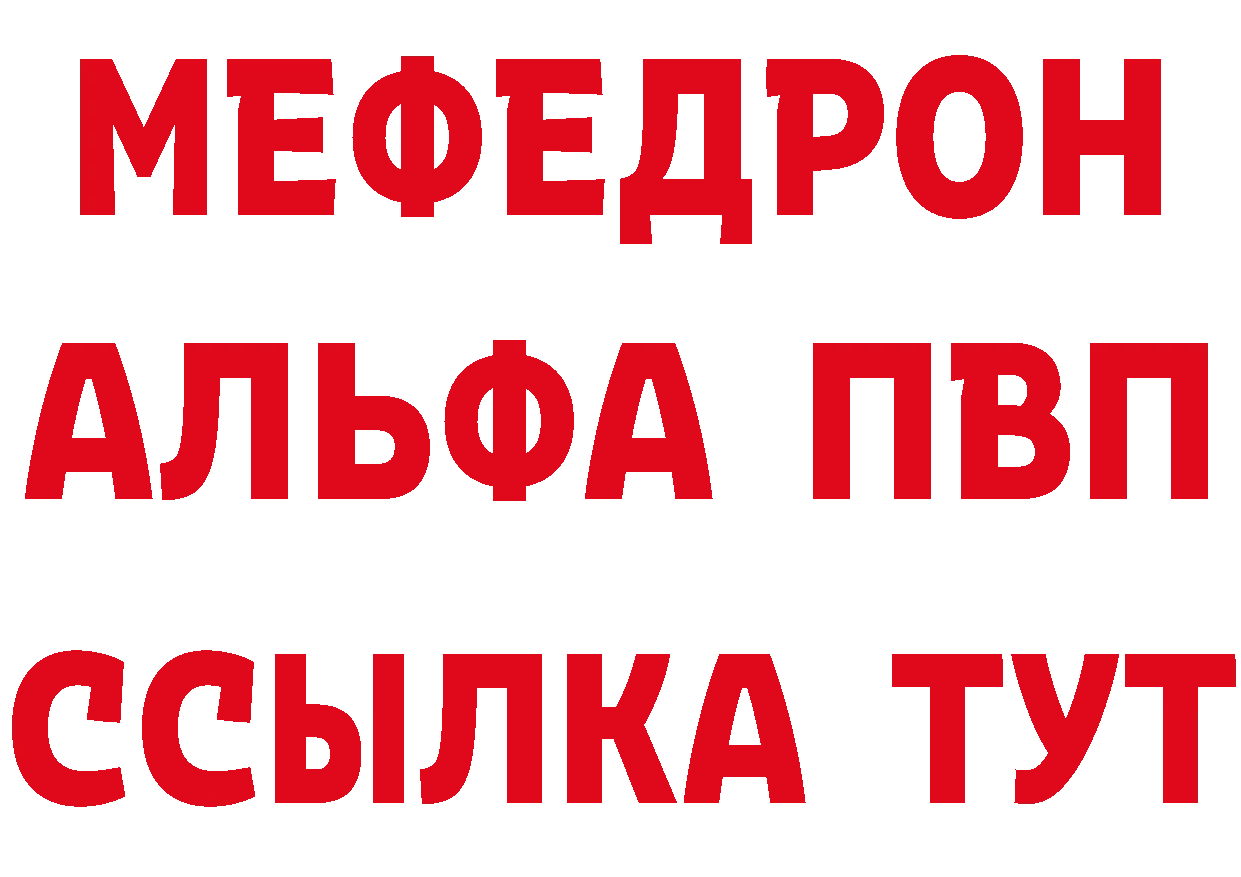 МЕФЕДРОН
АЛЬФА ПВП
ССЫЛКА ТУТ